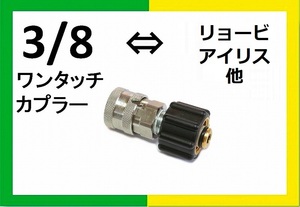 3/8
ワンタッチ
カプラー

⇔

リョービ
アイリス
他